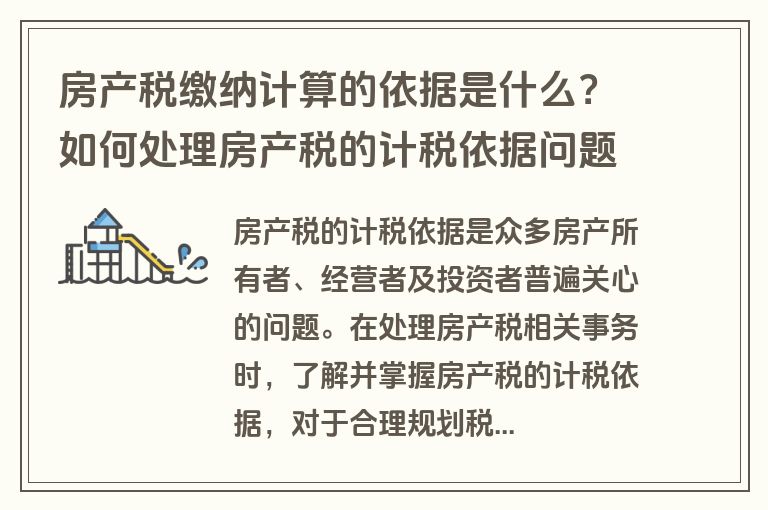 房产税缴纳计算的依据是什么？如何处理房产税的计税依据问题

房产税的计税依据是众多房产所有者、经营者及投资者普遍关心的问题。在处理房产税相关事务时，了解并掌握房产税的计税依据，对于合理规划税...